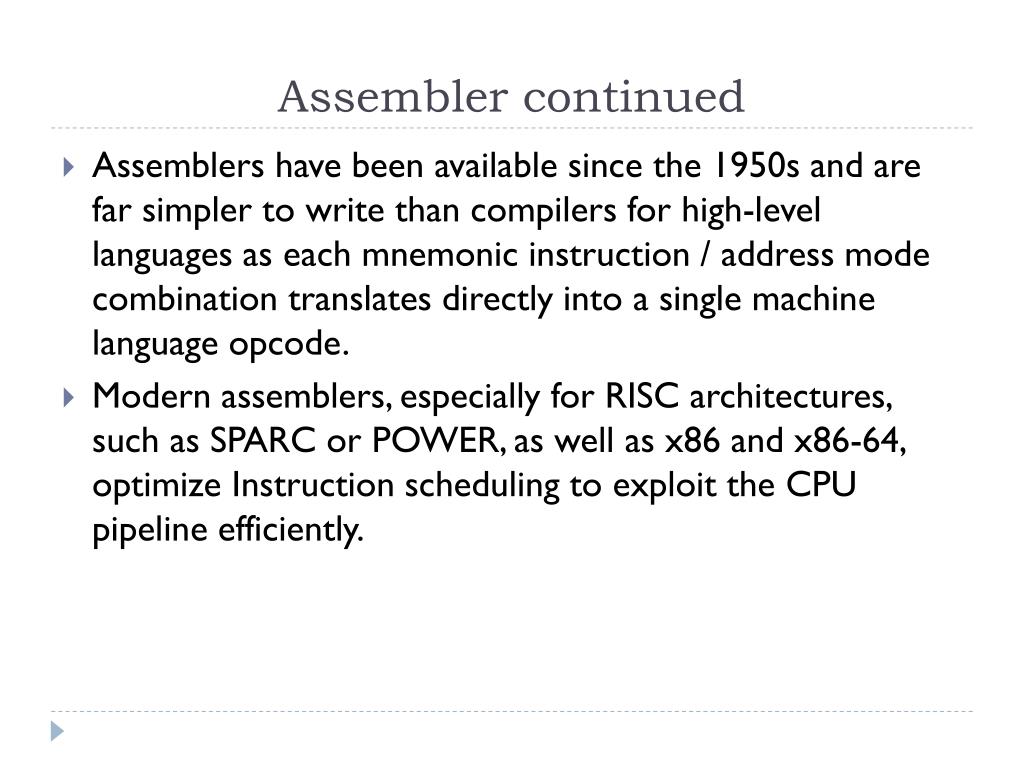 Assembler continued

Assemblers have been available since the 1950s and are far simpler to write than compilers for high-level languages as each mnemonic instruction / address mode combination translates directly into a single machine language opcode.

Modern assemblers, especially for RISC architectures, such as SPARC or POWER, as well as x86 and x86-64, optimize Instruction scheduling to exploit the CPU pipeline efficiently.